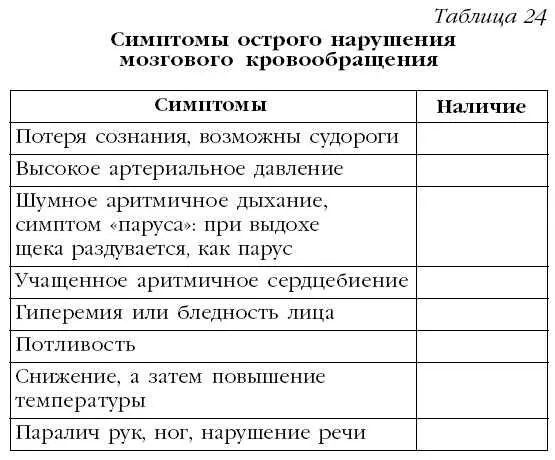 Таблица 24

Симптомы острого нарушения мозгового кровообращения

| Симптомы | Наличие |
|---|---|
| Потеря сознания, возможны судороги | |
| Высокое артериальное давление | |
| Шумное аритмичное дыхание, симптом «паруса»: при выдохе щека раздувается, как парус | |
| Учащенное аритмичное сердцебиение | |
| Гиперемия или бледность лица | |
| Потливость | |
| Снижение, а затем повышение температуры | |
| Паралич рук, ног, нарушение речи | |